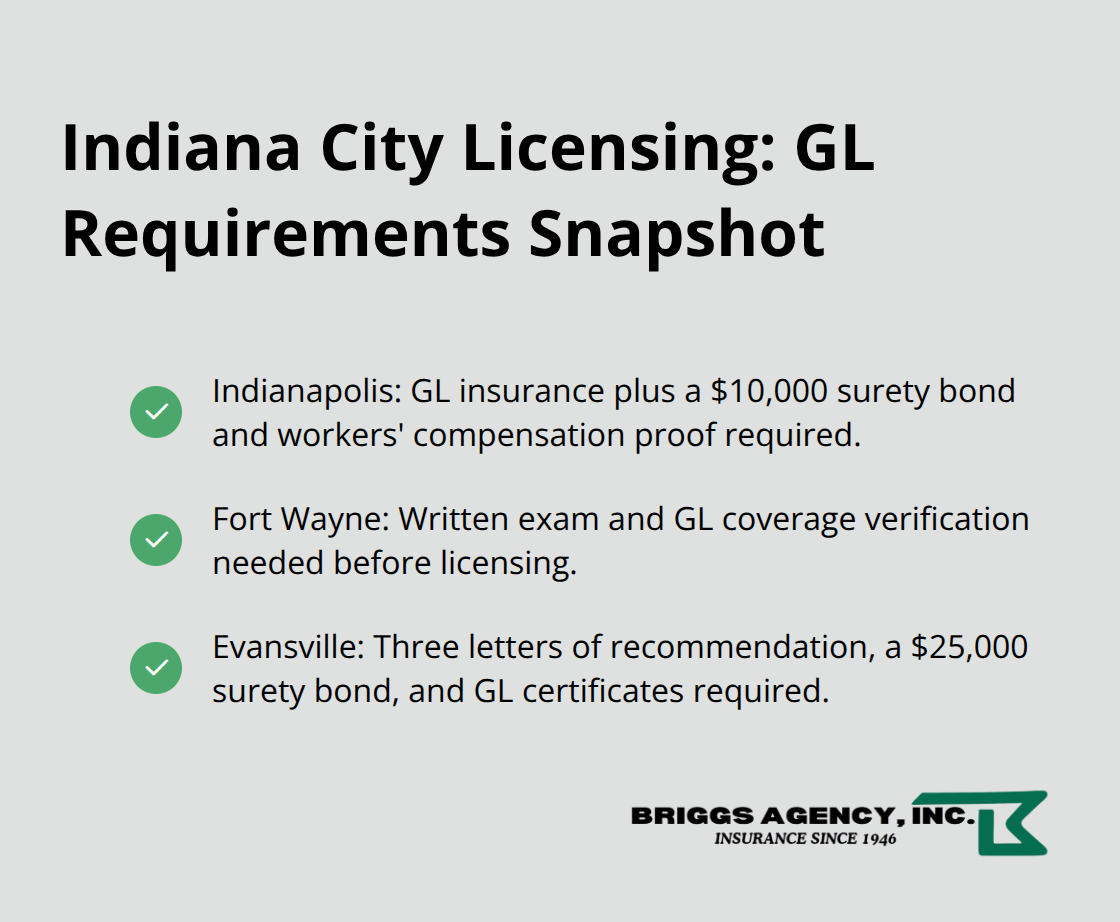 Indiana City Licensing: GL Requirements Snapshot

Indianapolis: GL insurance plus a \$10,000 surety bond and workers' compensation proof required.

Fort Wayne: Written exam and GL coverage verification needed before licensing.

Evansville: Three letters of recommendation, a \$25,000 surety bond, and GL certificates required.

BRIGGS AGENCY, INC.
INSURANCE SINCE 1946